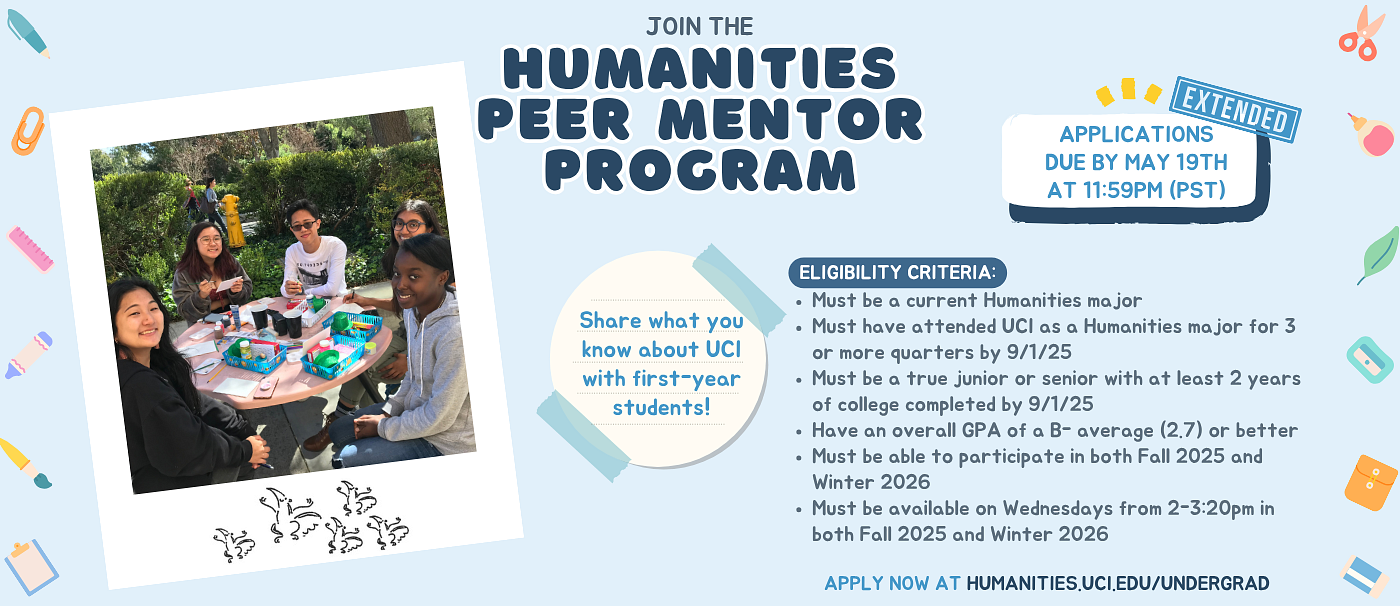 JOIN THE
HUMANITIES PEER MENTOR PROGRAM

EXTENDED
APPLICATIONS DUE BY MAY 19TH AT 11:59PM (PST)

Share what you know about UCI with first-year students!

ELIGIBILITY CRITERIA:
• Must be a current Humanities major
• Must have attended UCI as a Humanities major for 3 or more quarters by 9/1/25
• Must be a true junior or senior with at least 2 years of college completed by 9/1/25
• Have an overall GPA of a B- average (2.7) or better
• Must be able to participate in both Fall 2025 and Winter 2026
• Must be available on Wednesdays from 2-3:20pm in both Fall 2025 and Winter 2026

APPLY NOW AT HUMANITIES.UCI.EDU/UNDERGRAD